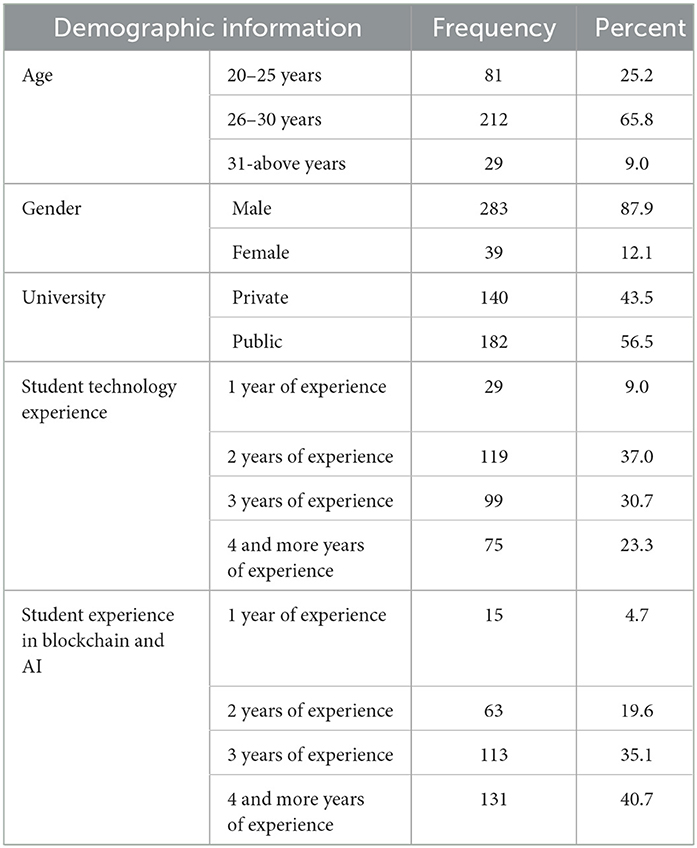 | Demographic information | | Frequency | Percent |
|---|---|---|---|
| Age | 20–25 years | 81 | 25.2 |
| | 26–30 years | 212 | 65.8 |
| | 31-above years | 29 | 9.0 |
| Gender | Male | 283 | 87.9 |
| | Female | 39 | 12.1 |
| University | Private | 140 | 43.5 |
| | Public | 182 | 56.5 |
| Student technology experience | 1 year of experience | 29 | 9.0 |
| | 2 years of experience | 119 | 37.0 |
| | 3 years of experience | 99 | 30.7 |
| | 4 and more years of experience | 75 | 23.3 |
| Student experience in blockchain and AI | 1 year of experience | 15 | 4.7 |
| | 2 years of experience | 63 | 19.6 |
| | 3 years of experience | 113 | 35.1 |
| | 4 and more years of experience | 131 | 40.7 |